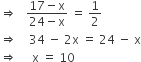 $\Rightarrow \frac{17-x}{24-x} = \frac{1}{2}$

$\Rightarrow 34 - 2x = 24 - x$

$\Rightarrow x = 10$